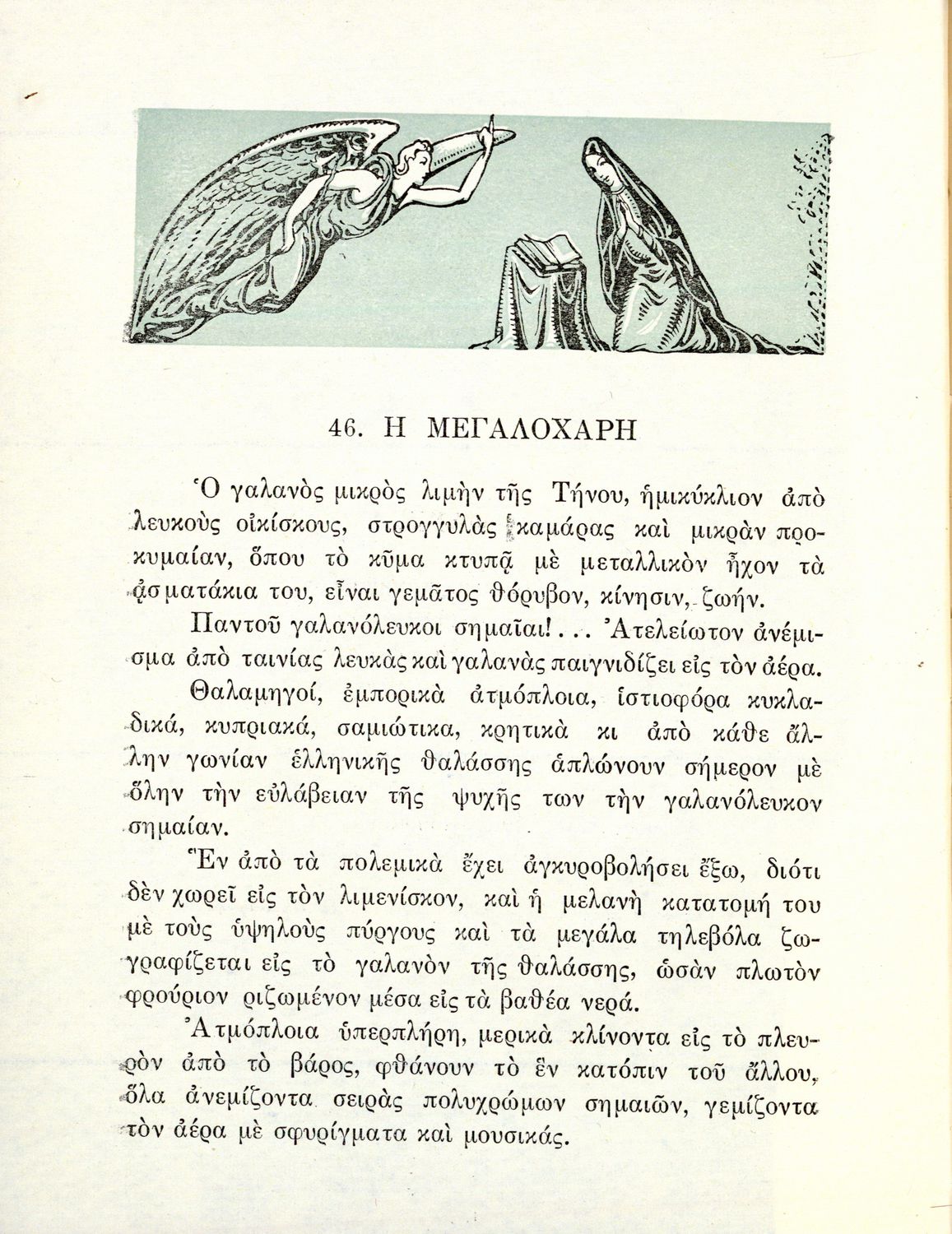 46. Η ΜΕΓΑΛΟΧΑΡΗ

Ὁ γαλανὸς μικρὸς λιμὴν τῆς Τήνου, ἡμικύκλιον ἀπὸ λευκοὺς οἰκίσκους, στρογγυλὰς καμάρας καὶ μικρὰν προκυμαίαν, ὅπου τὸ κῦμα κτυπᾷ μὲ μεταλλικὸν ἦχον τὰ ᾀσματάκια του, εἶναι γεμᾶτος θόρυβον, κίνησιν, ζωήν.

Παντοῦ γαλανόλευκοι σημαῖαι!... Ἀτελείωτον ἀνέμισμα ἀπὸ ταινίας λευκὰς καὶ γαλανὰς παιγνιδίζει εἰς τὸν ἀέρα.

Θαλαμηγοί, ἐμπορικὰ ἀτμόπλοια, ἱστιοφόρα κυκλαδικά, κυπριακά, σαμιώτικα, κρητικὰ κι ἀπὸ κάθε ἄλλην γωνίαν ἑλληνικῆς θαλάσσης ἁπλώνουν σήμερον μὲ ὅλην τὴν εὐλάβειαν τῆς ψυχῆς των τὴν γαλανόλευκον σημαίαν.

Ἓν ἀπὸ τὰ πολεμικὰ ἔχει ἀγκυροβολήσει ἔξω, διότι δὲν χωρεῖ εἰς τὸν λιμενίσκον, καὶ ἡ μελανὴ κατατομή του μὲ τοὺς ὑψηλοὺς πύργους καὶ τὰ μεγάλα τηλεβόλα ζωγραφίζεται εἰς τὸ γαλανὸν τῆς θαλάσσης, ὡσὰν πλωτὸν φρούριον ριζωμένον μέσα εἰς τὰ βαθέα νερά.

Ἀτμόπλοια ὑπερπλήρη, μερικὰ κλίνοντα εἰς τὸ πλευρὸν ἀπὸ τὸ βάρος, φθάνουν τὸ ἓν κατόπιν τοῦ ἄλλου, ὅλα ἀνεμίζοντα σειρὰς πολυχρώμων σημαιῶν, γεμίζοντα τὸν ἀέρα μὲ σφυρίγματα καὶ μουσικάς.